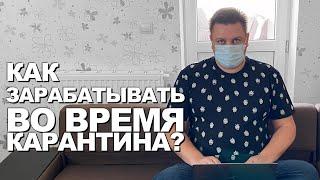 КАК
ЗАРАБАТЫВАТЬ
ВО ВРЕМЯ
КАРАНТИНА?